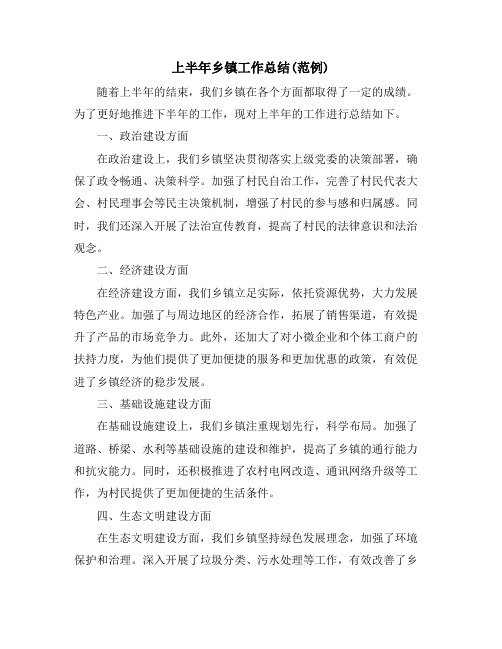 上半年乡镇工作总结(范例)

随着上半年的结束，我们乡镇在各个方面都取得了一定的成绩。为了更好地推进下半年的工作，现对上半年的工作进行总结如下。

一、政治建设方面

在政治建设上，我们乡镇坚决贯彻落实上级党委的决策部署，确保了政令畅通、决策科学。加强了村民自治工作，完善了村民代表大会、村民理事会等民主决策机制，增强了村民的参与感和归属感。同时，我们还深入开展了法治宣传教育，提高了村民的法律意识和法治观念。

二、经济建设方面

在经济建设方面，我们乡镇立足实际，依托资源优势，大力发展特色产业。加强了与周边地区的经济合作，拓展了销售渠道，有效提升了产品的市场竞争力。此外，还加大了对小微企业和个体工商户的扶持力度，为他们提供了更加便捷的服务和更加优惠的政策，有效促进了乡镇经济的稳步发展。

三、基础设施建设方面

在基础设施建设上，我们乡镇注重规划先行，科学布局。加强了道路、桥梁、水利等基础设施的建设和维护，提高了乡镇的通行能力和抗灾能力。同时，还积极推进了农村电网改造、通讯网络升级等工作，为村民提供了更加便捷的生活条件。

四、生态文明建设方面

在生态文明建设方面，我们乡镇坚持绿色发展理念，加强了环境保护和治理。深入开展了垃圾分类、污水处理等工作，有效改善了乡